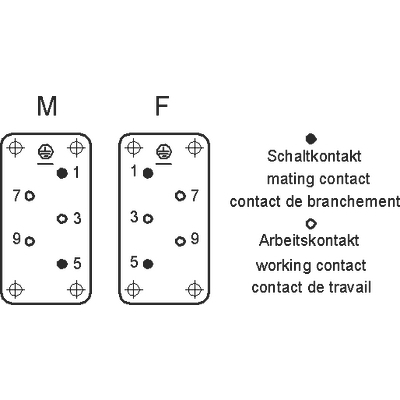 M

1
7
3
9
5

F

1
7
3
9
5

Schaltkontakt
mating contact
contact de branchement

Arbeitskontakt
working contact
contact de travail